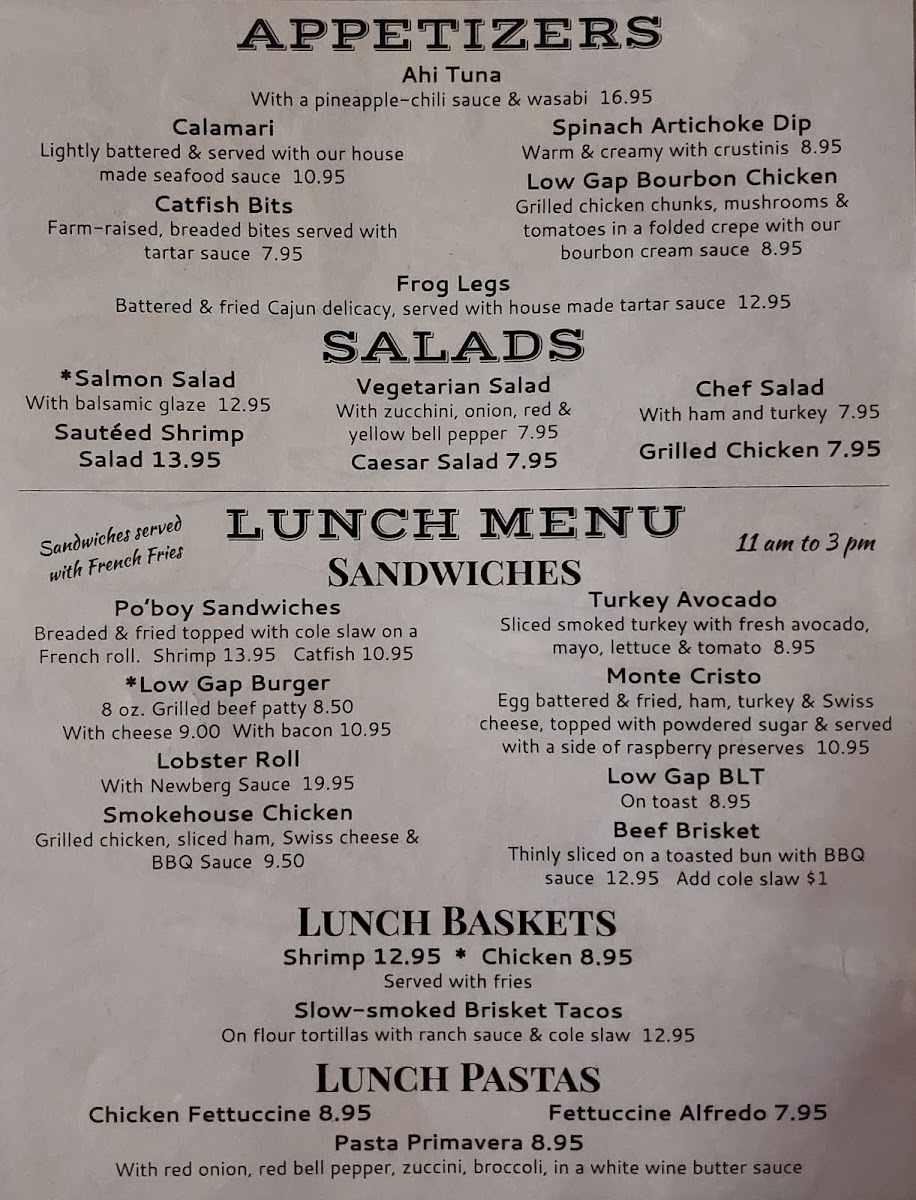 APPETIZERS

Ahi Tuna
With a pineapple-chili sauce & wasabi 16.95

Calamari
Lightly battered & served with our house made seafood sauce 10.95

Catfish Bits
Farm-raised, breaded bites served with tartar sauce 7.95

Spinach Artichoke Dip
Warm & creamy with crustinis 8.95

Low Gap Bourbon Chicken
Grilled chicken chunks, mushrooms & tomatoes in a folded crepe with our bourbon cream sauce 8.95

Frog Legs
Battered & fried Cajun delicacy, served with house made tartar sauce 12.95

SALADS

*Salmon Salad
With balsamic glaze 12.95

Sautéed Shrimp Salad 13.95

Vegetarian Salad
With zucchini, onion, red & yellow bell pepper 7.95

Caesar Salad 7.95

Chef Salad
With ham and turkey 7.95

Grilled Chicken 7.95

Sandwiches served with French Fries

LUNCH MENU

11 am to 3 pm

SANDWICHES

Po'boy Sandwiches
Breaded & fried topped with cole slaw on a French roll. Shrimp 13.95 Catfish 10.95

*Low Gap Burger
8 oz. Grilled beef patty 8.50
With cheese 9.00 With bacon 10.95

Lobster Roll
With Newberg Sauce 19.95

Smokehouse Chicken
Grilled chicken, sliced ham, Swiss cheese & BBQ Sauce 9.50

Turkey Avocado
Sliced smoked turkey with fresh avocado, mayo, lettuce & tomato 8.95

Monte Cristo
Egg battered & fried, ham, turkey & Swiss cheese, topped with powdered sugar & served with a side of raspberry preserves 10.95

Low Gap BLT
On toast 8.95

Beef Brisket
Thinly sliced on a toasted bun with BBQ sauce 12.95 Add cole slaw $1

LUNCH BASKETS

Shrimp 12.95 * Chicken 8.95
Served with fries

Slow-smoked Brisket Tacos
On flour tortillas with ranch sauce & cole slaw 12.95

LUNCH PASTAS

Chicken Fettuccine 8.95

Fettuccine Alfredo 7.95

Pasta Primavera 8.95
With red onion, red bell pepper, zuccini, broccoli, in a white wine butter sauce